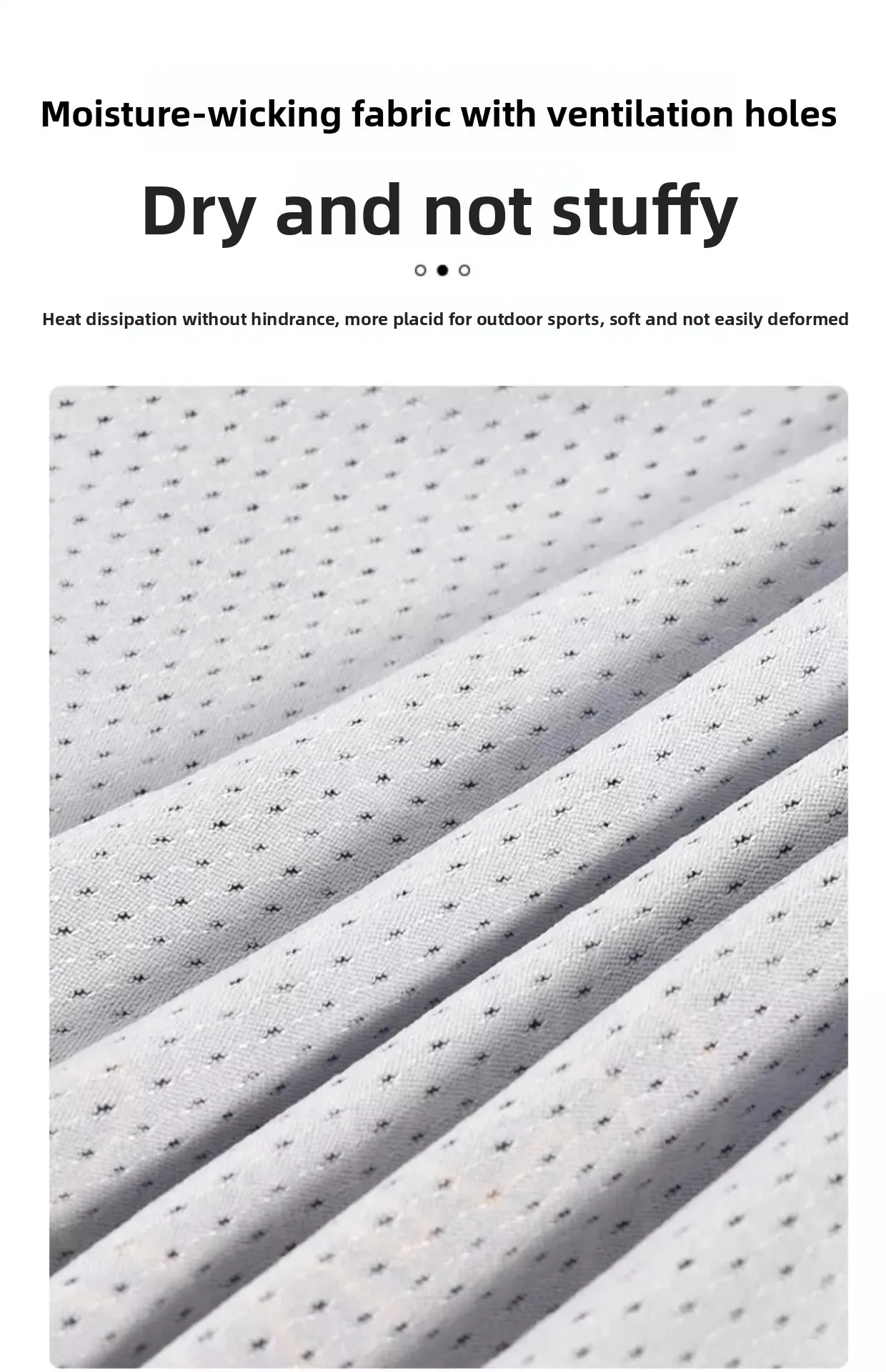 Moisture-wicking fabric with ventilation holes

Dry and not stuffy

Heat dissipation without hindrance, more placid for outdoor sports, soft and not easily deformed